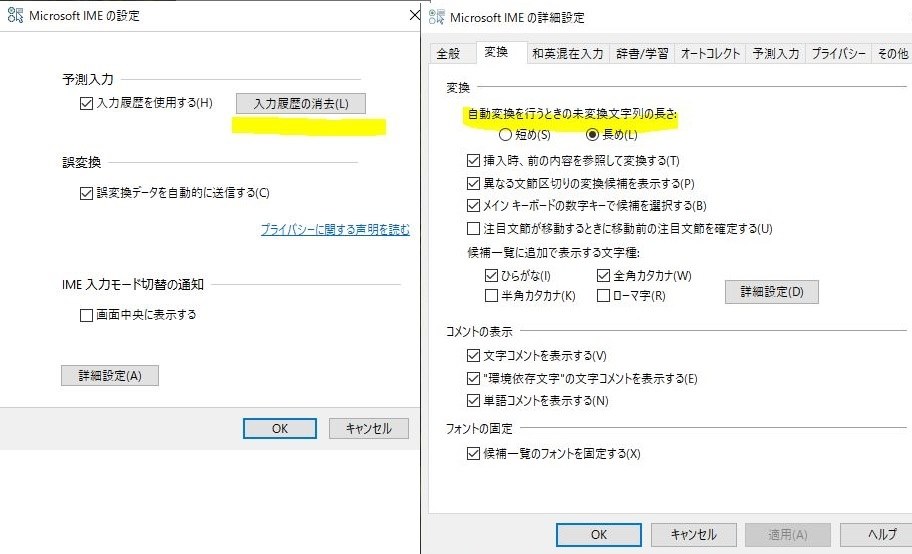 Microsoft IME の設定

予測入力
入力履歴を使用する(H)
入力履歴の消去(L)

誤変換
誤変換データを自動的に送信する(C)

プライバシーに関する声明を読む

IME 入力モード切替の通知
画面中央に表示する

詳細設定(A)

OK
キャンセル

Microsoft IME の詳細設定

全般
変換
和英混在入力
辞書/学習
オートコレクト
予測入力
プライバシー
その他

変換
自動変換を行うときの未変換文字列の長さ:
短め(S)
長め(L)
挿入時、前の内容を参照して変換する(T)
異なる文節区切りの変換候補を表示する(P)
メイン キーボードの数字キーで候補を選択する(B)
注目文節が移動するときに移動前の注目文節を確定する(U)
候補一覧に追加で表示する文字種:
ひらがな(I)
全角カタカナ(W)
半角カタカナ(K)
ローマ字(R)
詳細設定(D)

コメントの表示
文字コメントを表示する(V)
"環境依存文字"の文字コメントを表示する(E)
単語コメントを表示する(N)

フォントの固定
候補一覧のフォントを固定する(X)

OK
キャンセル
適用(A)
ヘルプ